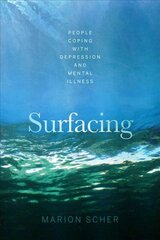 PEOPLE COPING WITH DEPRESSION AND MENTAL ILLNESS

Surfacing

MARION SCHER